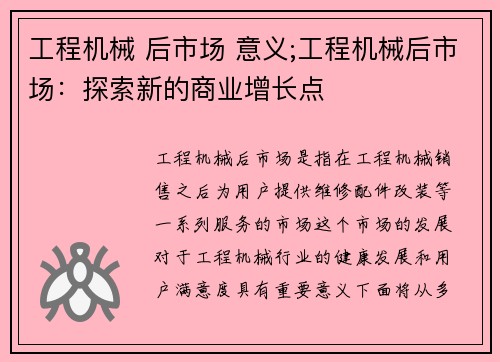 工程机械 后市场 意义;工程机械后市场：探索新的商业增长点

工程机械后市场是指在工程机械销售之后为用户提供维修配件改装等一系列服务的市场这个市场的发展对于工程机械行业的健康发展和用户满意度具有重要意义下面将从多